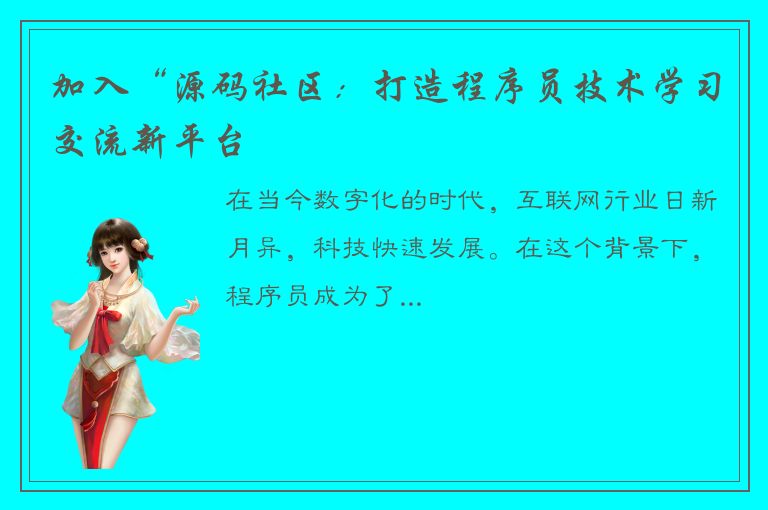 加入“源码社区：打造程序员技术学习交流新平台

在当今数字化的时代，互联网行业日新月异，科技快速发展。在这个背景下，程序员成为了...